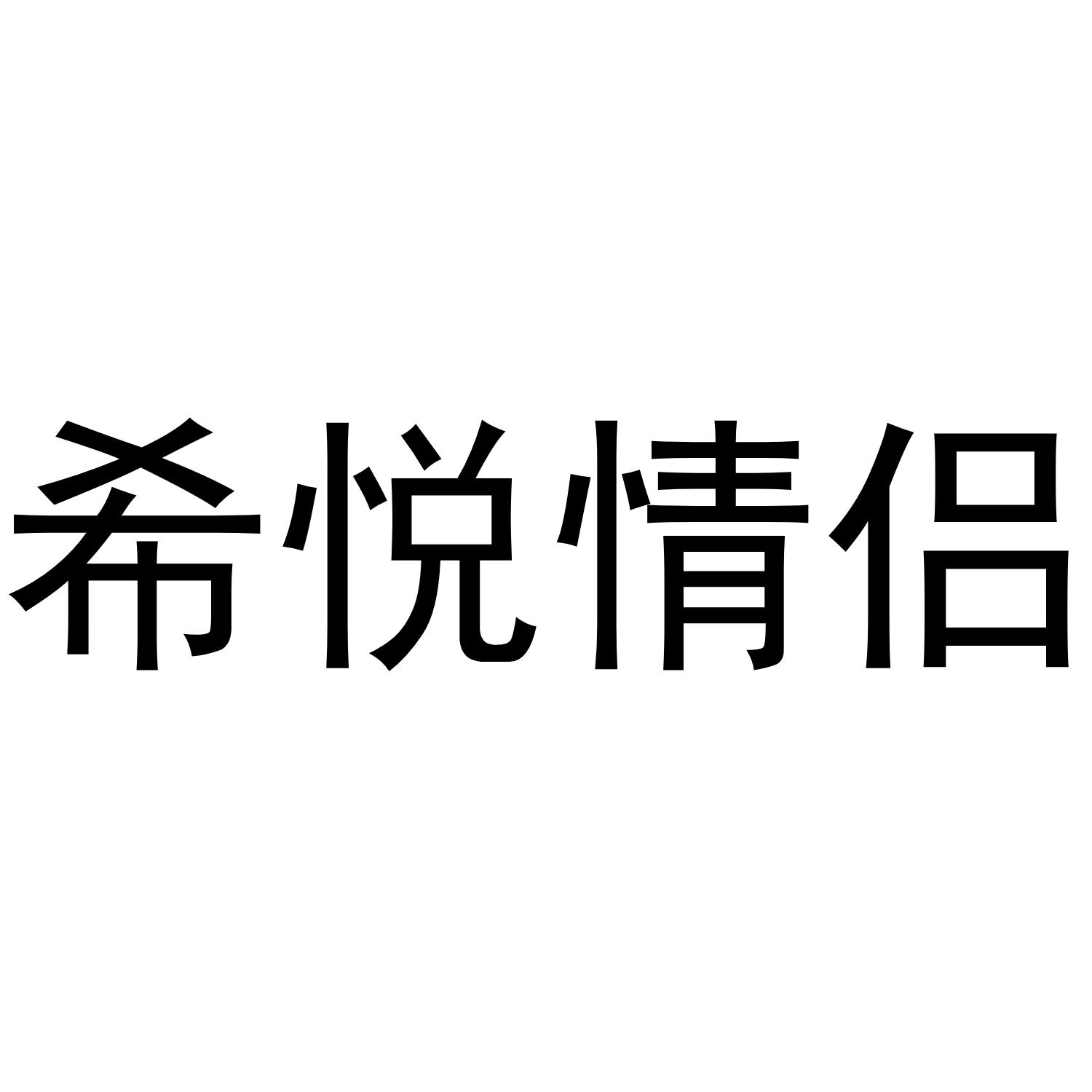 希悦情侣